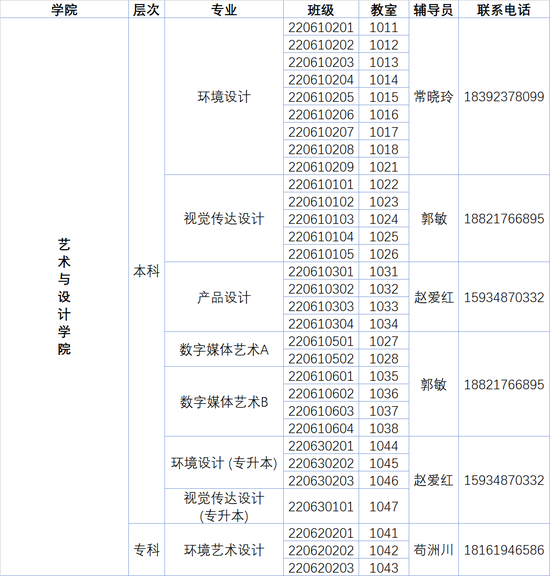 | 学院 | 层次 | 专业 | 班级 | 教室 | 辅导员 | 联系电话 |
|---|---|---|---|---|---|---|
| 艺术与设计学院 | 本科 | 环境设计 | 220610201 | 1011 | 常晓玲 | 18392378099 |
| | | | 220610202 | 1012 | | |
| | | | 220610203 | 1013 | | |
| | | | 220610204 | 1014 | | |
| | | | 220610205 | 1015 | | |
| | | | 220610206 | 1016 | | |
| | | | 220610207 | 1017 | | |
| | | | 220610208 | 1018 | | |
| | | | 220610209 | 1021 | | |
| | | 视觉传达设计 | 220610101 | 1022 | 郭敏 | 18821766895 |
| | | | 220610102 | 1023 | | |
| | | | 220610103 | 1024 | | |
| | | | 220610104 | 1025 | | |
| | | | 220610105 | 1026 | | |
| | | 产品设计 | 220610301 | 1031 | 赵爱红 | 15934870332 |
| | | | 220610302 | 1032 | | |
| | | | 220610303 | 1033 | | |
| | | | 220610304 | 1034 | | |
| | | 数字媒体艺术A | 220610501 | 1027 | 郭敏 | 18821766895 |
| | | | 220610502 | 1028 | | |
| | | 数字媒体艺术B | 220610601 | 1035 | | |
| | | | 220610602 | 1036 | | |
| | | | 220610603 | 1037 | | |
| | | | 220610604 | 1038 | | |
| | | 环境设计 (专升本) | 220630201 | 1044 | 赵爱红 | 15934870332 |
| | | | 220630202 | 1045 | | |
| | | | 220630203 | 1046 | | |
| | | 视觉传达设计 (专升本) | 220630101 | 1047 | | |
| | 专科 | 环境艺术设计 | 220620201 | 1041 | 苟洲川 | 18161946586 |
| | | | 220620202 | 1042 | | |
| | | | 220620203 | 1043 | | |